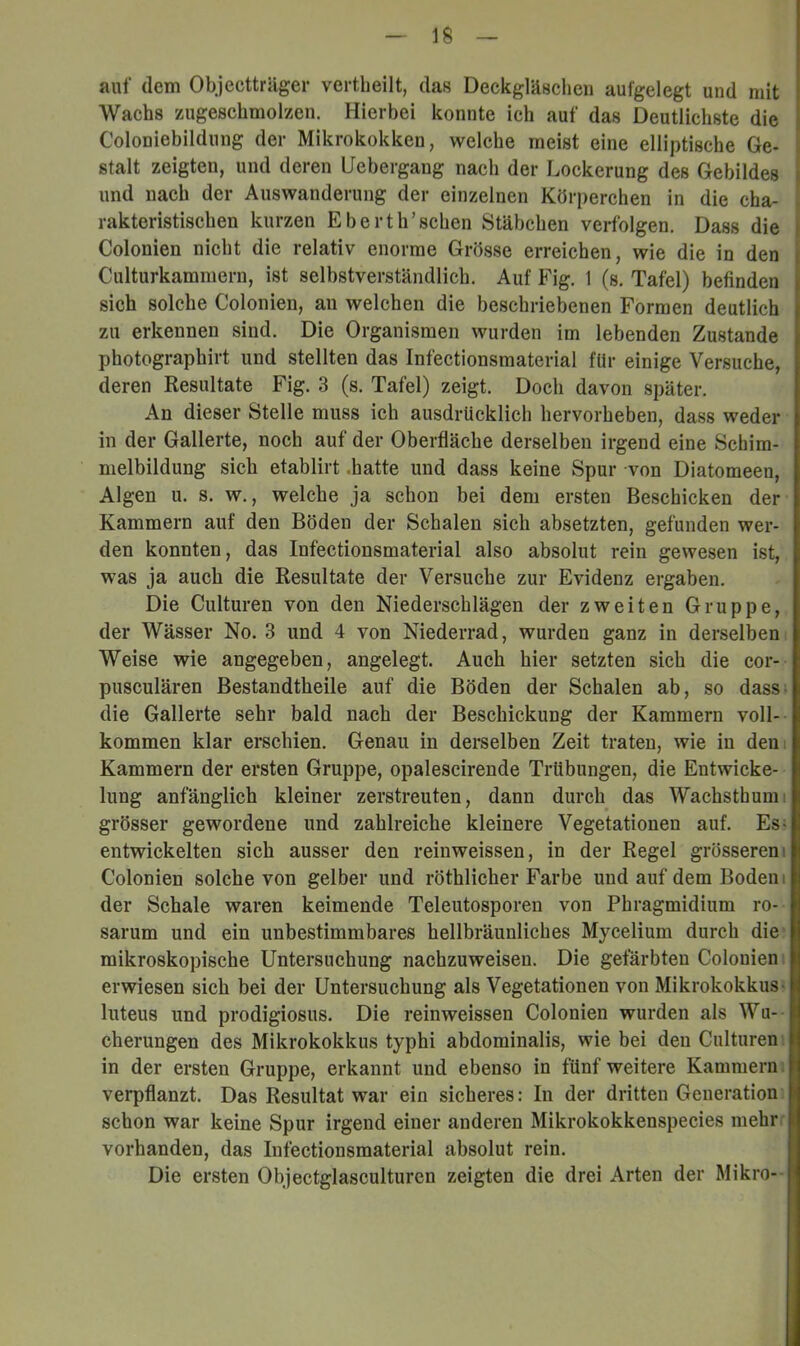 — 18 —

auf dem Objectträger vertheilt, das Deckgläschen aufgelegt und mit Wachs zugeschmolzen. Hierbei konnte ich auf das Deutlichste die Coloniebildung der Mikrokokken, welche meist eine elliptische Gestalt zeigten, und deren Uebergang nach der Lockerung des Gebildes und nach der Auswanderung der einzelnen Körperchen in die charakteristischen kurzen Eberth'schen Stäbchen verfolgen. Dass die Colonien nicht die relativ enorme Grösse erreichen, wie die in den Culturkammern, ist selbstverständlich. Auf Fig. 1 (s. Tafel) befinden sich solche Colonien, an welchen die beschriebenen Formen deutlich zu erkennen sind. Die Organismen wurden im lebenden Zustande photographirt und stellten das Infectionsmaterial für einige Versuche, deren Resultate Fig. 3 (s. Tafel) zeigt. Doch davon später.

An dieser Stelle muss ich ausdrücklich hervorheben, dass weder in der Gallerte, noch auf der Oberfläche derselben irgend eine Schimmelbildung sich etablirt hatte und dass keine Spur von Diatomeen, Algen u. s. w., welche ja schon bei dem ersten Beschicken der Kammern auf den Böden der Schalen sich absetzten, gefunden werden konnten, das Infectionsmaterial also absolut rein gewesen ist, was ja auch die Resultate der Versuche zur Evidenz ergaben.

Die Culturen von den Niederschlägen der zweiten Gruppe, der Wässer No. 3 und 4 von Niederrad, wurden ganz in derselben Weise wie angegeben, angelegt. Auch hier setzten sich die corpusculären Bestandtheile auf die Böden der Schalen ab, so dass die Gallerte sehr bald nach der Beschickung der Kammern vollkommen klar erschien. Genau in derselben Zeit traten, wie in den Kammern der ersten Gruppe, opalescirende Trübungen, die Entwickelung anfänglich kleiner zerstreuten, dann durch das Wachsthum grösser gewordene und zahlreiche kleinere Vegetationen auf. Es entwickelten sich ausser den reinweissen, in der Regel grösseren Colonien solche von gelber und röthlicher Farbe und auf dem Boden der Schale waren keimende Teleutosporen von Phragmidium rosarum und ein unbestimmbares hellbräunliches Mycelium durch die mikroskopische Untersuchung nachzuweisen. Die gefärbten Colonien erwiesen sich bei der Untersuchung als Vegetationen von Mikrokokkus luteus und prodigiosus. Die reinweissen Colonien wurden als Wucherungen des Mikrokokkus typhi abdominalis, wie bei den Culturen in der ersten Gruppe, erkannt und ebenso in fünf weitere Kammern verpflanzt. Das Resultat war ein sicheres: In der dritten Generation schon war keine Spur irgend einer anderen Mikrokokkenspecies mehr vorhanden, das Infectionsmaterial absolut rein.

Die ersten Objectglasculturen zeigten die drei Arten der Mikro-